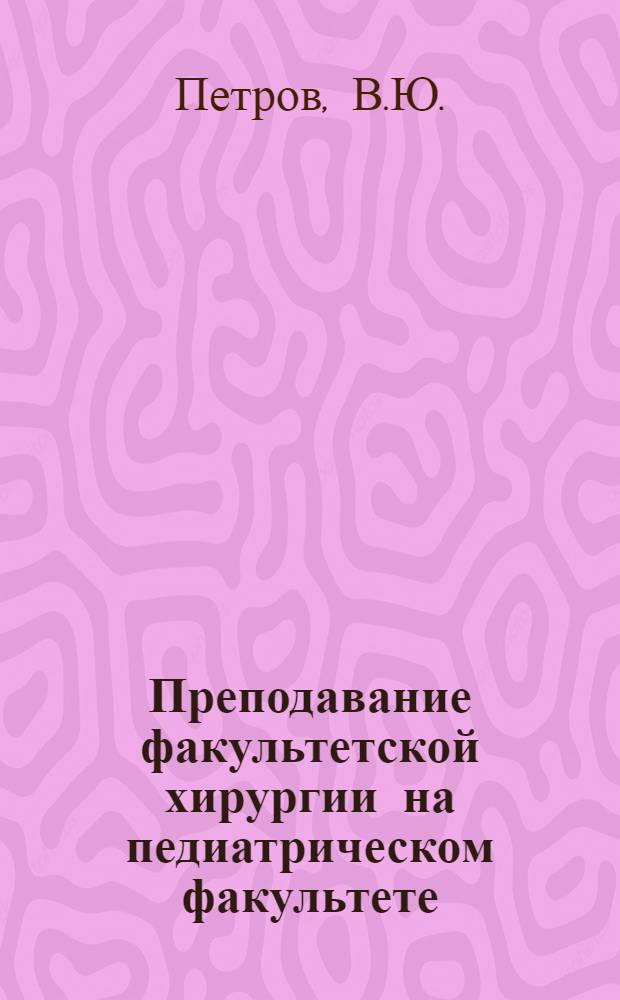 Петров, В.Ю.

Преподавание факультетской хирургии на педиатрическом факультете